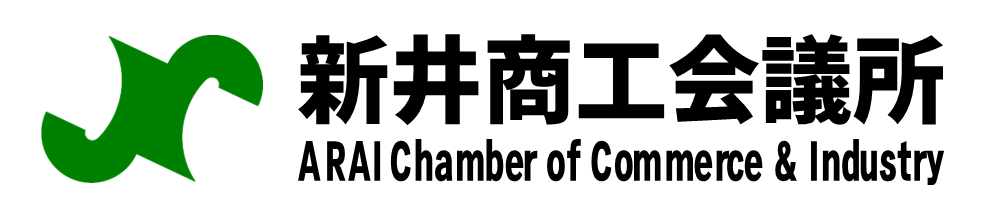 新井商工会議所
ARAI Chamber of Commerce & Industry